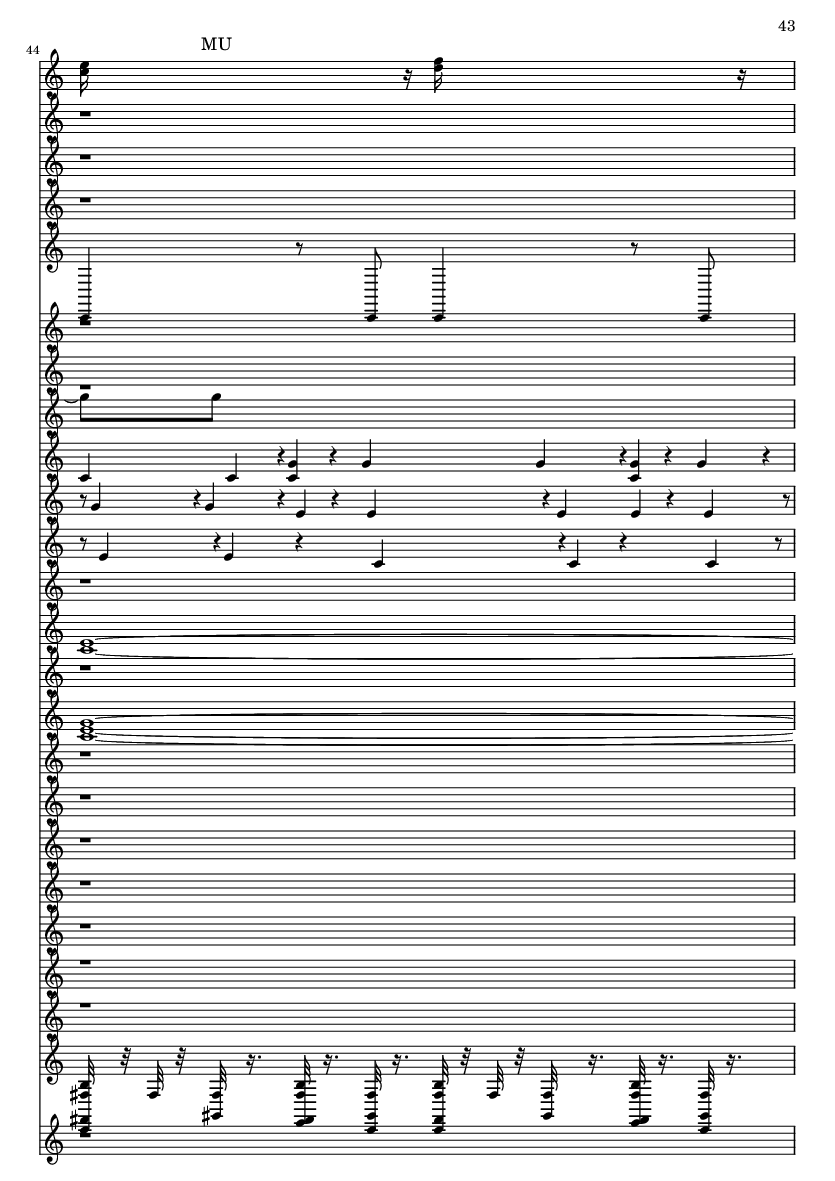 43

44

MU